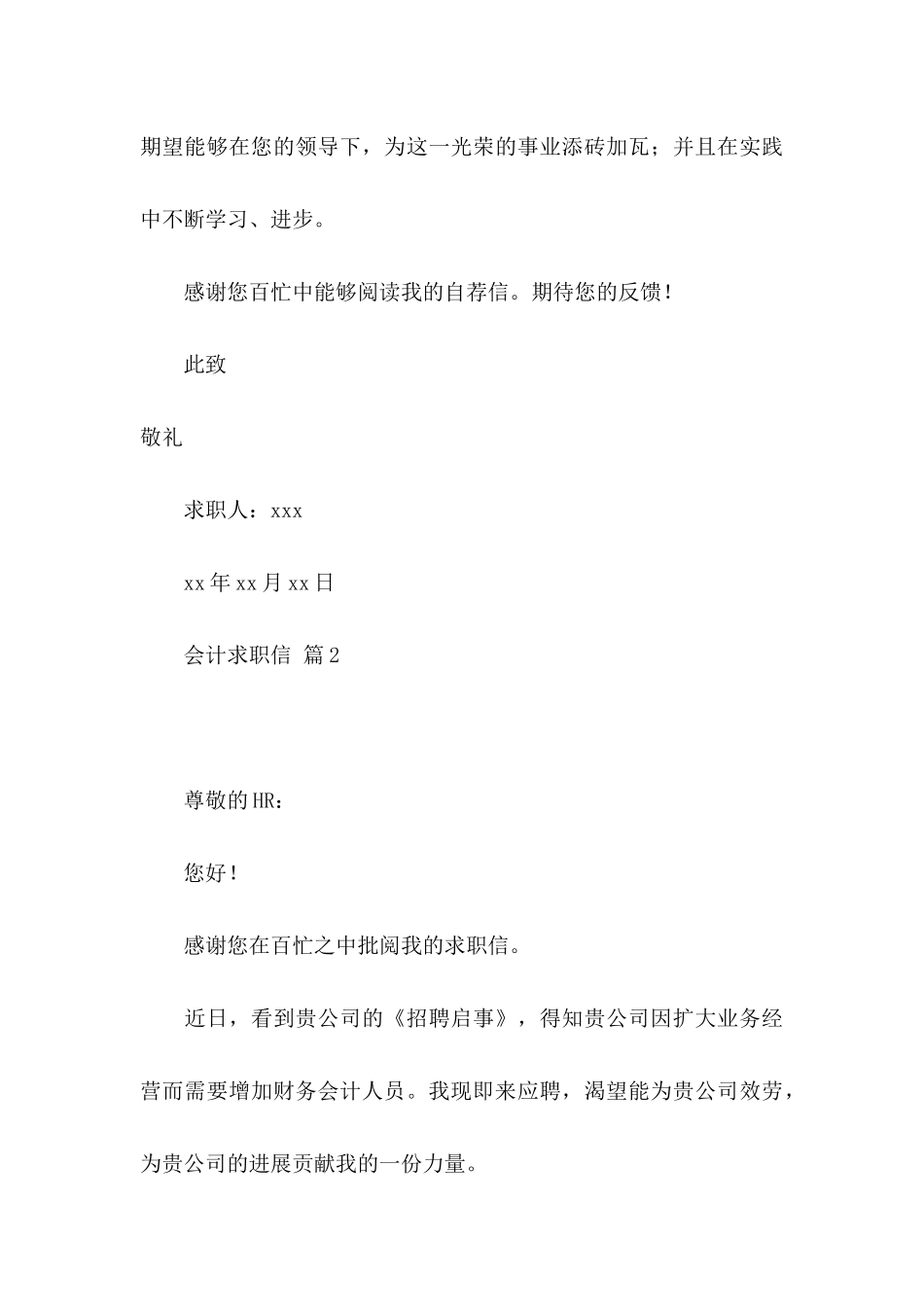 期望能够在您的领导下，为这一光荣的事业添砖加瓦；并且在实践中不断学习、进步。

感谢您百忙中能够阅读我的自荐信。期待您的反馈！

此致

敬礼

求职人：xxx

xx年xx月xx日

会计求职信 篇2

尊敬的HR：

您好！

感谢您在百忙之中批阅我的求职信。

近日，看到贵公司的《招聘启事》，得知贵公司因扩大业务经营而需要增加财务会计人员。我现即来应聘，渴望能为贵公司效劳，为贵公司的进展贡献我的一份力量。